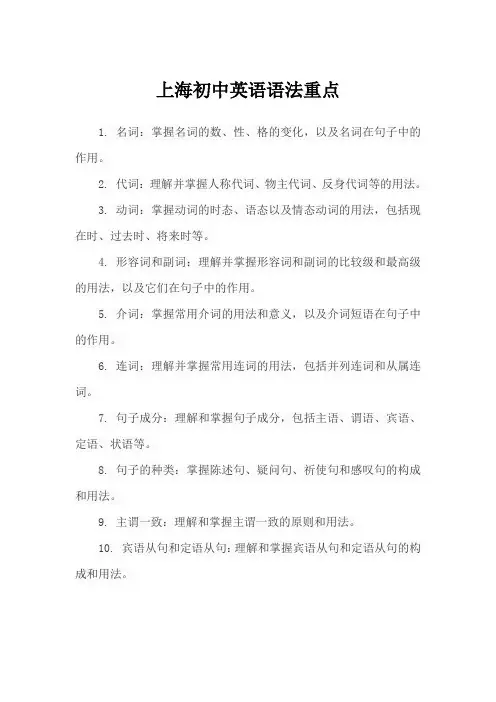 上海初中英语语法重点

1. 名词：掌握名词的数、性、格的变化，以及名词在句子中的作用。

2. 代词：理解并掌握人称代词、物主代词、反身代词等的用法。

3. 动词：掌握动词的时态、语态以及情态动词的用法，包括现在时、过去时、将来时等。

4. 形容词和副词：理解并掌握形容词和副词的比较级和最高级的用法，以及它们在句子中的作用。

5. 介词：掌握常用介词的用法和意义，以及介词短语在句子中的作用。

6. 连词：理解并掌握常用连词的用法，包括并列连词和从属连词。

7. 句子成分：理解和掌握句子成分，包括主语、谓语、宾语、定语、状语等。

8. 句子的种类：掌握陈述句、疑问句、祈使句和感叹句的构成和用法。

9. 主谓一致：理解和掌握主谓一致的原则和用法。

10. 宾语从句和定语从句：理解和掌握宾语从句和定语从句的构成和用法。